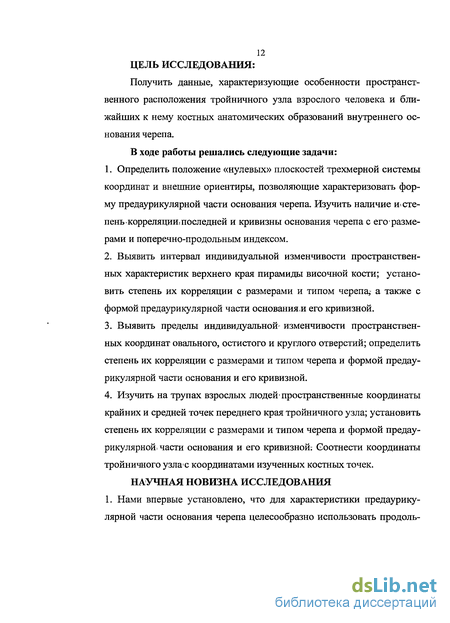 12

ЦЕЛЬ ИССЛЕДОВАНИЯ:

Получить данные, характеризующие особенности пространственного расположения тройничного узла взрослого человека и ближайших к нему костных анатомических образований внутреннего основания черепа.

В ходе работы решались следующие задачи:

1. Определить положение «нулевых» плоскостей трехмерной системы координат и внешние ориентиры, позволяющие характеризовать форму предаурикулярной части основания черепа. Изучить наличие и степень корреляции последней и кривизны основания черепа с его размерами и поперечно-продольным индексом.

2. Выявить интервал индивидуальной изменчивости пространственных характеристик верхнего края пирамиды височной кости; установить степень их корреляции с размерами и типом черепа, а также с формой предаурикулярной части основания и его кривизной.

3. Выявить пределы индивидуальной изменчивости пространственных координат овального, остистого и круглого отверстий; определить степень их корреляции с размерами и типом черепа и формой предаурикулярной части основания и его кривизной.

4. Изучить на трупах взрослых людей пространственные координаты крайних и средней точек переднего края тройничного узла; установить степень их корреляции с размерами и типом черепа и формой предаурикулярной части основания и его кривизной. Соотнести координаты тройничного узла с координатами изученных костных точек.

НАУЧНАЯ НОВИЗНА ИССЛЕДОВАНИЯ

1. Нами впервые установлено, что для характеристики предаурикулярной части основания черепа целесообразно использовать продоль-

dsLib.net
библиотека диссертаций